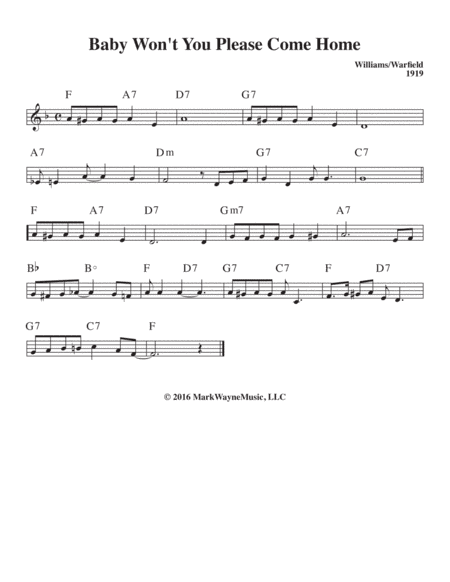 Baby Won't You Please Come Home

Williams/Warfield
1919

F A7 D7 G7

A7 Dm G7 C7

F A7 D7 Gm7 A7

B♭ B° F D7 G7 C7 F D7

G7 C7 F

© 2016 MarkWayneMusic, LLC